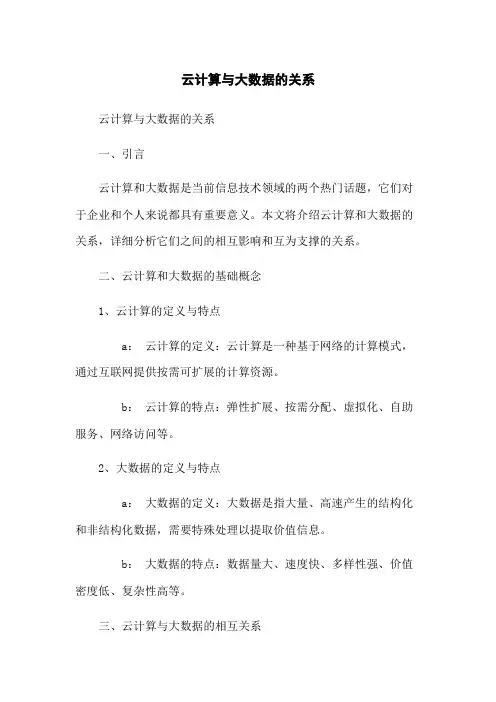 云计算与大数据的关系

云计算与大数据的关系

一、引言

云计算和大数据是当前信息技术领域的两个热门话题，它们对于企业和个人来说都具有重要意义。本文将介绍云计算和大数据的关系，详细分析它们之间的相互影响和互为支撑的关系。

二、云计算和大数据的基础概念

1、云计算的定义与特点

a： 云计算的定义：云计算是一种基于网络的计算模式，通过互联网提供按需可扩展的计算资源。

b： 云计算的特点：弹性扩展、按需分配、虚拟化、自助服务、网络访问等。

2、大数据的定义与特点

a： 大数据的定义：大数据是指大量、高速产生的结构化和非结构化数据，需要特殊处理以提取价值信息。

b： 大数据的特点：数据量大、速度快、多样性强、价值密度低、复杂性高等。

三、云计算与大数据的相互关系